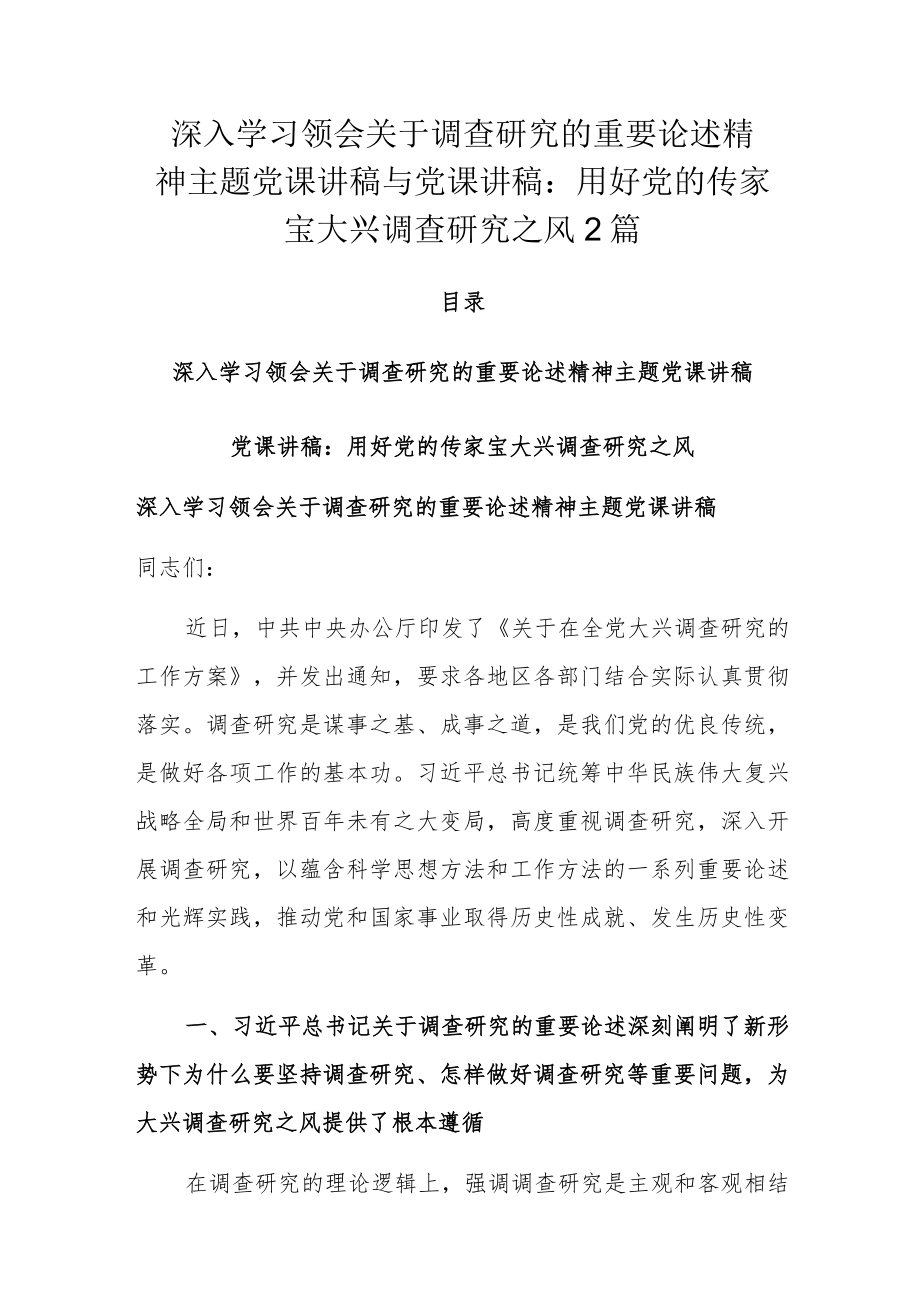 深入学习领会关于调查研究的重要论述精神主题党课讲稿与党课讲稿：用好党的传家宝大兴调查研究之风2篇

目录

深入学习领会关于调查研究的重要论述精神主题党课讲稿

党课讲稿：用好党的传家宝大兴调查研究之风

深入学习领会关于调查研究的重要论述精神主题党课讲稿

同志们：

近日，中共中央办公厅印发了《关于在全党大兴调查研究的工作方案》，并发出通知，要求各地区各部门结合实际认真贯彻落实。调查研究是谋事之基、成事之道，是我们党的优良传统，是做好各项工作的基本功。习近平总书记统筹中华民族伟大复兴战略全局和世界百年未有之大变局，高度重视调查研究，深入开展调查研究，以蕴含科学思想方法和工作方法的一系列重要论述和光辉实践，推动党和国家事业取得历史性成就、发生历史性变革。

一、习近平总书记关于调查研究的重要论述深刻阐明了新形势下为什么要坚持调查研究、怎样做好调查研究等重要问题，为大兴调查研究之风提供了根本遵循

在调查研究的理论逻辑上，强调调查研究是主观和客观相结